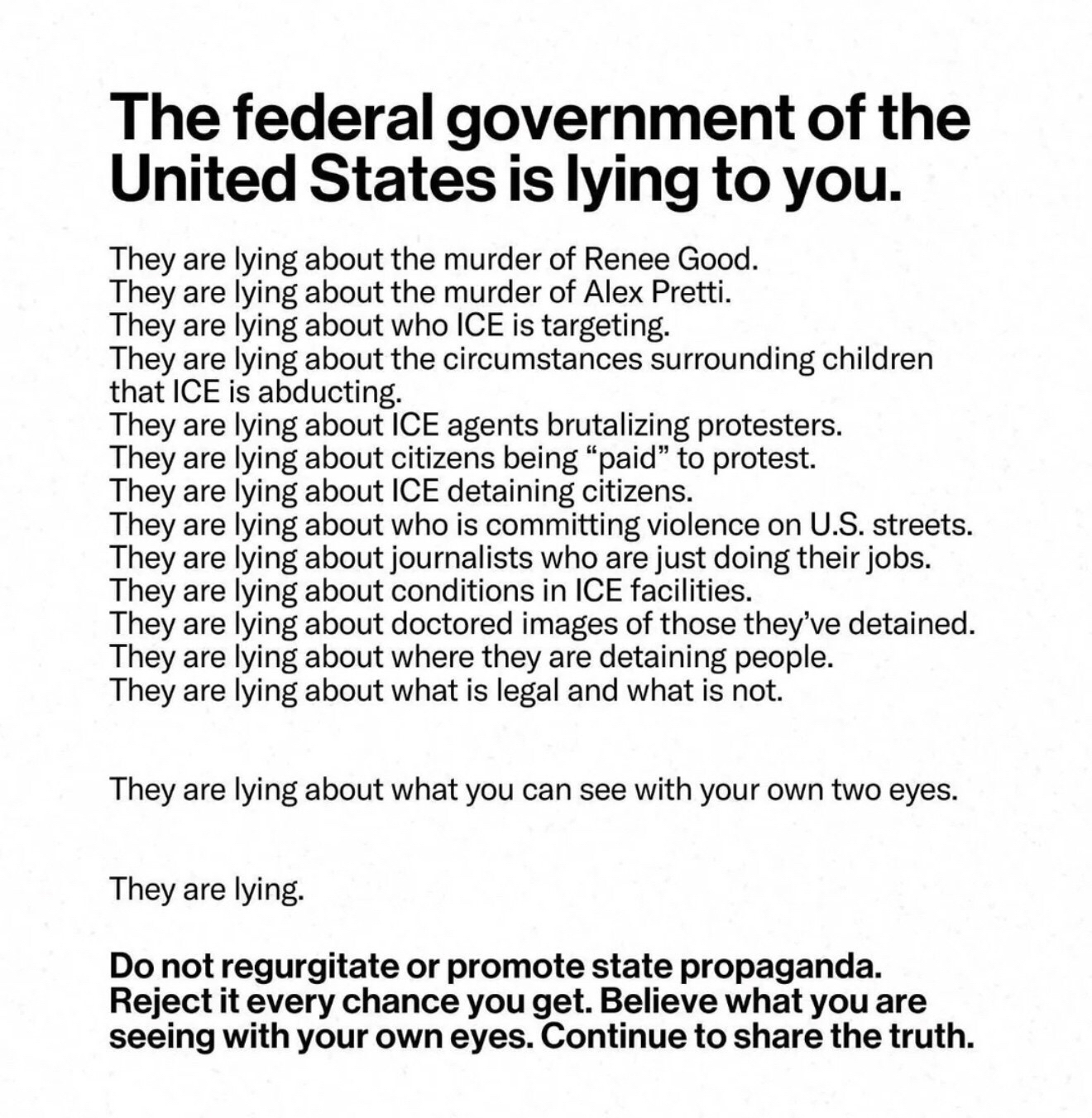 The federal government of the United States is lying to you.

They are lying about the murder of Renee Good.
They are lying about the murder of Alex Pretti.
They are lying about who ICE is targeting.
They are lying about the circumstances surrounding children that ICE is abducting.
They are lying about ICE agents brutalizing protesters.
They are lying about citizens being "paid" to protest.
They are lying about ICE detaining citizens.
They are lying about who is committing violence on U.S. streets.
They are lying about journalists who are just doing their jobs.
They are lying about conditions in ICE facilities.
They are lying about doctored images of those they've detained.
They are lying about where they are detaining people.
They are lying about what is legal and what is not.

They are lying about what you can see with your own two eyes.

They are lying.

Do not regurgitate or promote state propaganda. Reject it every chance you get. Believe what you are seeing with your own eyes. Continue to share the truth.